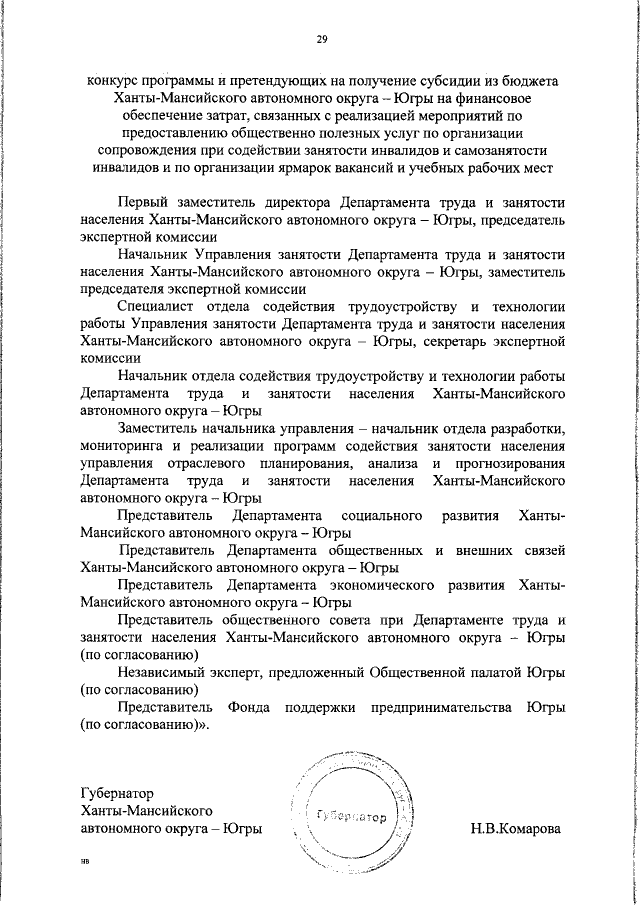 29

конкурс программы и претендующих на получение субсидии из бюджета Ханты-Мансийского автономного округа – Югры на финансовое обеспечение затрат, связанных с реализацией мероприятий по предоставлению общественно полезных услуг по организации сопровождения при содействии занятости инвалидов и самозанятости инвалидов и по организации ярмарок вакансий и учебных рабочих мест

Первый заместитель директора Департамента труда и занятости населения Ханты-Мансийского автономного округа – Югры, председатель экспертной комиссии

Начальник Управления занятости Департамента труда и занятости населения Ханты-Мансийского автономного округа – Югры, заместитель председателя экспертной комиссии

Специалист отдела содействия трудоустройству и технологии работы Управления занятости Департамента труда и занятости населения Ханты-Мансийского автономного округа – Югры, секретарь экспертной комиссии

Начальник отдела содействия трудоустройству и технологии работы Департамента труда и занятости населения Ханты-Мансийского автономного округа – Югры

Заместитель начальника управления – начальник отдела разработки, мониторинга и реализации программ содействия занятости населения управления отраслевого планирования, анализа и прогнозирования Департамента труда и занятости населения Ханты-Мансийского автономного округа – Югры

Представитель Департамента социального развития Ханты-Мансийского автономного округа – Югры

Представитель Департамента общественных и внешних связей Ханты-Мансийского автономного округа – Югры

Представитель Департамента экономического развития Ханты-Мансийского автономного округа – Югры

Представитель общественного совета при Департаменте труда и занятости населения Ханты-Мансийского автономного округа – Югры (по согласованию)

Независимый эксперт, предложенный Общественной палатой Югры (по согласованию)

Представитель Фонда поддержки предпринимательства Югры (по согласованию)».

Губернатор Ханты-Мансийского автономного округа – Югры

Губернатор

Н.В.Комарова

нв